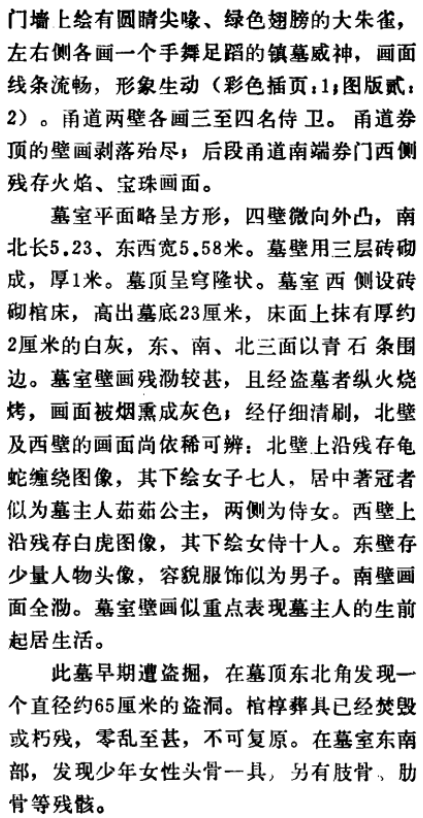 门墙上绘有圆睛尖喙、绿色翅膀的大朱雀，左右侧各画一个手舞足蹈的镇墓威神，画面线条流畅，形象生动（彩色插页：1；图版贰：2）。甬道两壁各画三至四名侍卫。甬道券顶的壁画剥落殆尽；后段甬道南端券门西侧残存火焰、宝珠画面。

墓室平面略呈方形，四壁微向外凸，南北长5.23、东西宽5.58米。墓壁用三层砖砌成，厚1米。墓顶呈穹隆状。墓室西侧设砖砌棺床，高出墓底23厘米，床面上抹有厚约2厘米的白灰，东、南、北三面以青石条围边。墓室壁画残泐较甚，且经盗墓者纵火烧烤，画面被烟熏成灰色；经仔细清刷，北壁及西壁的画面尚依稀可辨：北壁上沿残存龟蛇缠绕图像，其下绘女子七人，居中著冠者似为墓主人茹茹公主，两侧为侍女。西壁上沿残存白虎图像，其下绘女侍十人。东壁存少量人物头像，容貌服饰似为男子。南壁画面全泐。墓室壁画似重点表现墓主人的生前起居生活。

此墓早期遭盗掘，在墓顶东北角发现一个直径约65厘米的盗洞。棺椁葬具已经焚毁或朽残，零乱至甚，不可复原。在墓室东南部，发现少年女性头骨一具，另有肢骨、肋骨等残骸。